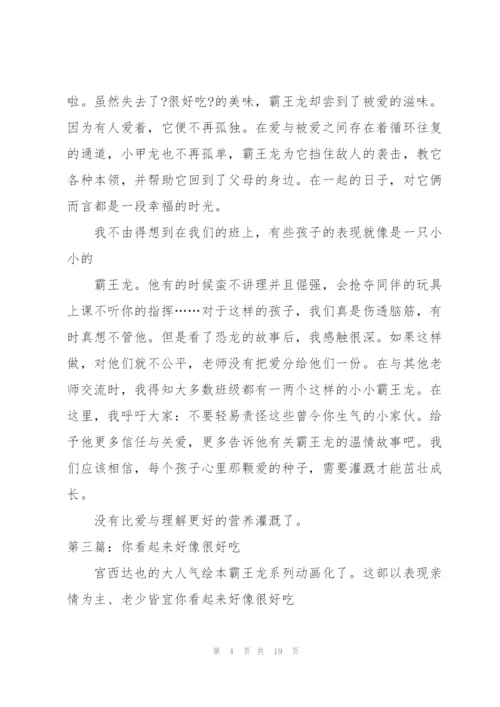 啦。虽然失去了?很好吃?的美味，霸王龙却尝到了被爱的滋味。因为有人爱着，它便不再孤独。在爱与被爱之间存在着循环往复的通道，小甲龙也不再孤单，霸王龙为它挡住敌人的袭击，教它各种本领，并帮助它回到了父母的身边。在一起的日子，对它俩而言都是一段幸福的时光。

我不由得想到在我们的班上，有些孩子的表现就像是一只小小的

霸王龙。他有的时候蛮不讲理并且倔强，会抢夺同伴的玩具上课不听你的指挥……对于这样的孩子，我们真是伤透脑筋，有时真想不管他。但是看了恐龙的故事后，我感触很深。如果这样做，对他们就不公平，老师没有把爱分给他们一份。在与其他老师交流时，我得知大多数班级都有一两个这样的小小霸王龙。在这里，我呼吁大家：不要轻易责怪这些曾令你生气的小家伙。给予他更多信任与关爱，更多告诉他有关霸王龙的温情故事吧。我们应该相信，每个孩子心里那颗爱的种子，需要灌溉才能茁壮成长。

没有比爱与理解更好的营养灌溉了。

第三篇：你看起来好像很好吃

宫西达也的大人气绘本霸王龙系列动画化了。这部以表现亲情为主、老少皆宜你看起来好像很好吃

第 4 页 共 19 页